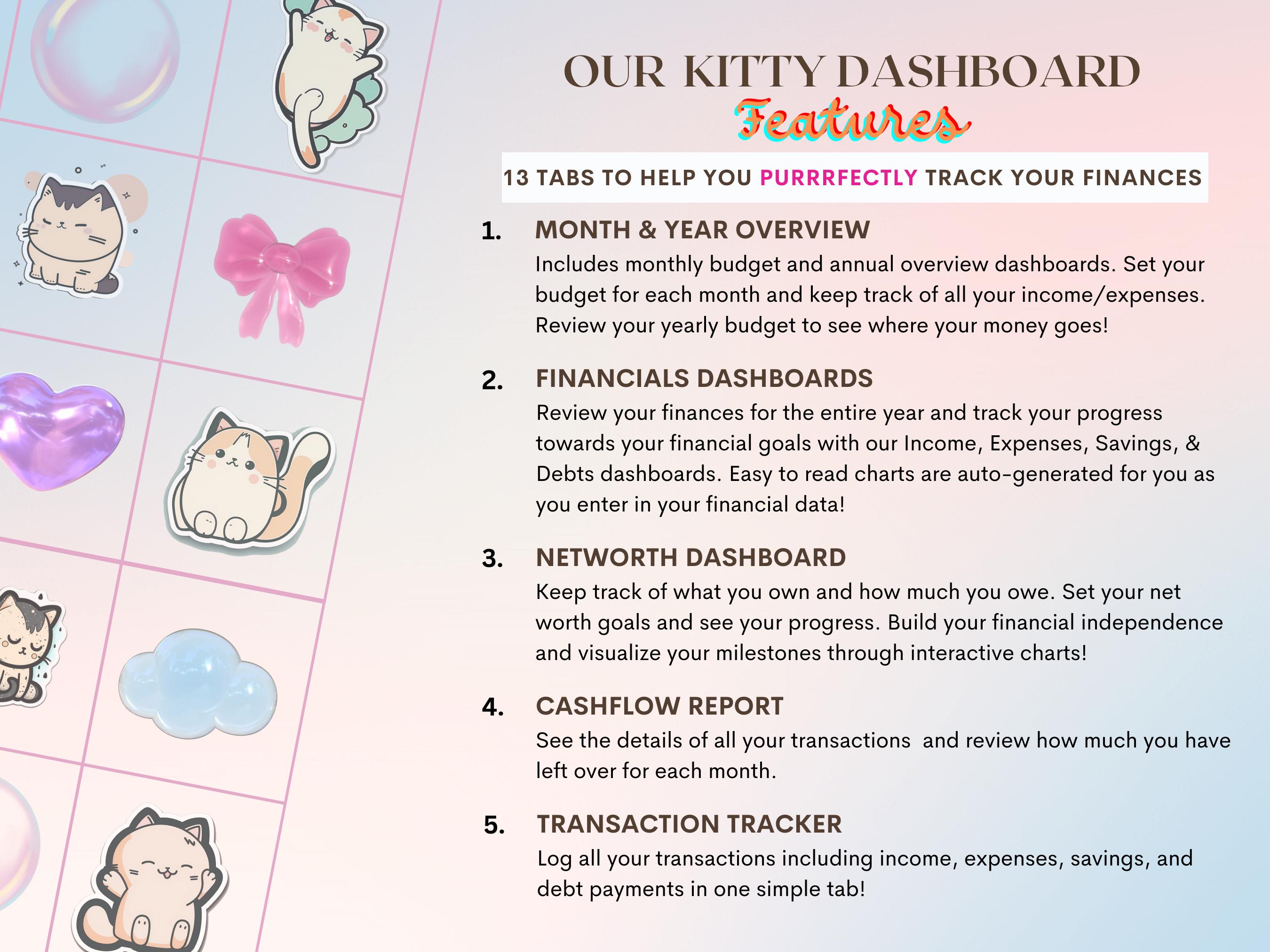 OUR KITTY DASHBOARD
Features

13 TABS TO HELP YOU PURRRFECTLY TRACK YOUR FINANCES

1. MONTH & YEAR OVERVIEW
Includes monthly budget and annual overview dashboards. Set your budget for each month and keep track of all your income/expenses. Review your yearly budget to see where your money goes!

2. FINANCIALS DASHBOARDS
Review your finances for the entire year and track your progress towards your financial goals with our Income, Expenses, Savings, & Debts dashboards. Easy to read charts are auto-generated for you as you enter in your financial data!

3. NETWORTH DASHBOARD
Keep track of what you own and how much you owe. Set your net worth goals and see your progress. Build your financial independence and visualize your milestones through interactive charts!

4. CASHFLOW REPORT
See the details of all your transactions  and review how much you have left over for each month.

5. TRANSACTION TRACKER
Log all your transactions including income, expenses, savings, and debt payments in one simple tab!